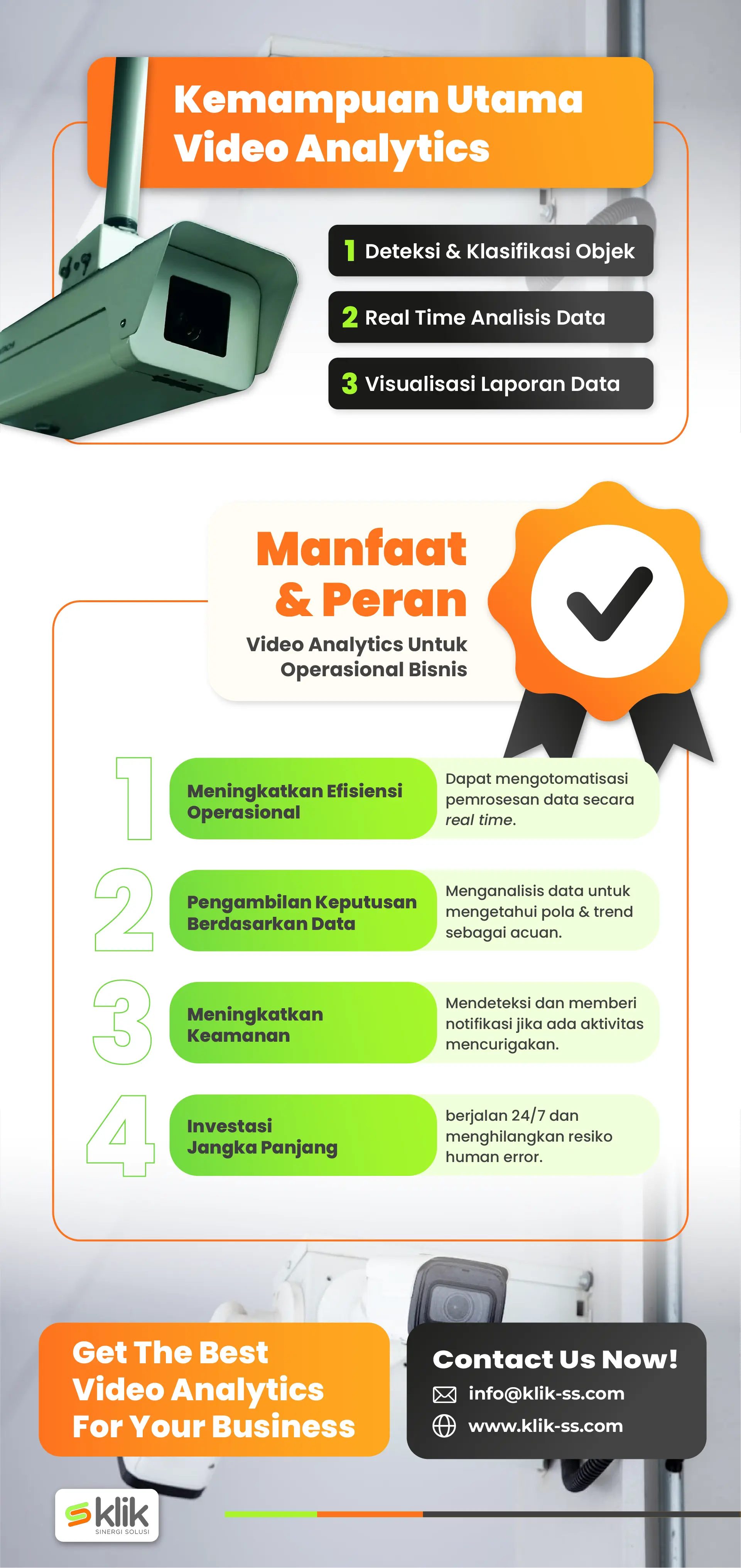 Kemampuan Utama Video Analytics

1 Deteksi & Klasifikasi Objek

2 Real Time Analisis Data

3 Visualisasi Laporan Data

Manfaat & Peran

Video Analytics Untuk Operasional Bisnis

1

Meningkatkan Efisiensi Operasional

Dapat mengotomatisasi pemrosesan data secara real time.

2

Pengambilan Keputusan Berdasarkan Data

Menganalisis data untuk mengetahui pola & trend sebagai acuan.

3

Meningkatkan Keamanan

Mendeteksi dan memberi notifikasi jika ada aktivitas mencurigakan.

4

Investasi Jangka Panjang

berjalan 24/7 dan menghilangkan resiko human error.

Get The Best Video Analytics For Your Business

Contact Us Now!

info@klik-ss.com

www.klik-ss.com

klik
SINERGI SOLUSI